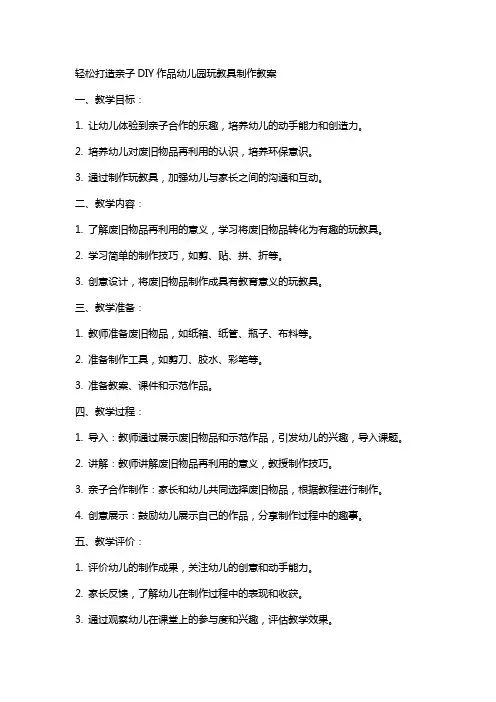 轻松打造亲子DIY作品幼儿园玩教具制作教案

一、教学目标：

1. 让幼儿体验到亲子合作的乐趣，培养幼儿的动手能力和创造力。

2. 培养幼儿对废旧物品再利用的认识，培养环保意识。

3. 通过制作玩教具，加强幼儿与家长之间的沟通和互动。

二、教学内容：

1. 了解废旧物品再利用的意义，学习将废旧物品转化为有趣的玩教具。

2. 学习简单的制作技巧，如剪、贴、拼、折等。

3. 创意设计，将废旧物品制作成具有教育意义的玩教具。

三、教学准备：

1. 教师准备废旧物品，如纸箱、纸管、瓶子、布料等。

2. 准备制作工具，如剪刀、胶水、彩笔等。

3. 准备教案、课件和示范作品。

四、教学过程：

1. 导入：教师通过展示废旧物品和示范作品，引发幼儿的兴趣，导入课题。

2. 讲解：教师讲解废旧物品再利用的意义，教授制作技巧。

3. 亲子合作制作：家长和幼儿共同选择废旧物品，根据教程进行制作。

4. 创意展示：鼓励幼儿展示自己的作品，分享制作过程中的趣事。

五、教学评价：

1. 评价幼儿的制作成果，关注幼儿的创意和动手能力。

2. 家长反馈，了解幼儿在制作过程中的表现和收获。

3. 通过观察幼儿在课堂上的参与度和兴趣，评估教学效果。